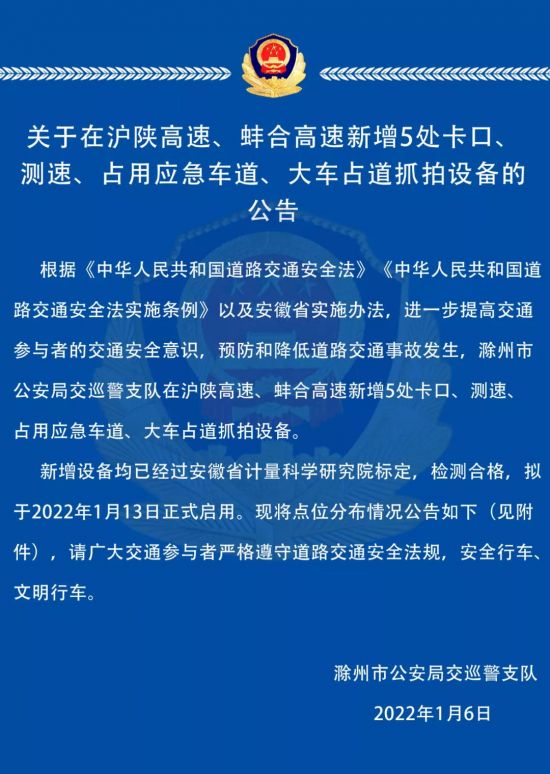 关于在沪陕高速、蚌合高速新增5处卡口、测速、占用应急车道、大车占道抓拍设备的公告

根据《中华人民共和国道路交通安全法》《中华人民共和国道路交通安全法实施条例》以及安徽省实施办法，进一步提高交通参与者的交通安全意识，预防和降低道路交通事故发生，滁州市公安局交巡警支队在沪陕高速、蚌合高速新增5处卡口、测速、占用应急车道、大车占道抓拍设备。

新增设备均已经过安徽省计量科学研究院标定，检测合格，拟于2022年1月13日正式启用。现将点位分布情况公告如下（见附件），请广大交通参与者严格遵守道路交通安全法规，安全行车、文明行车。

滁州市公安局交巡警支队

2022年1月6日